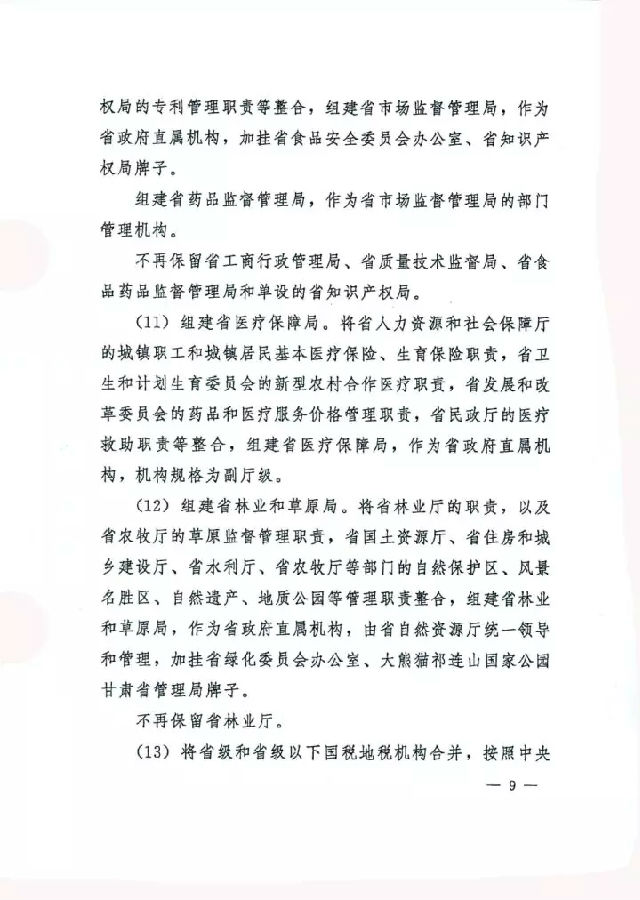 权局的专利管理职责等整合，组建省市场监督管理局，作为省政府直属机构，加挂省食品安全委员会办公室、省知识产权局牌子。

组建省药品监督管理局，作为省市场监督管理局的部门管理机构。

不再保留省工商行政管理局、省质量技术监督局、省食品药品监督管理局和单设的省知识产权局。

（11）组建省医疗保障局。将省人力资源和社会保障厅的城镇职工和城镇居民基本医疗保险、生育保险职责，省卫生和计划生育委员会的新型农村合作医疗职责，省发展和改革委员会的药品和医疗服务价格管理职责，省民政厅的医疗救助职责等整合，组建省医疗保障局，作为省政府直属机构，机构规格为副厅级。

（12）组建省林业和草原局。将省林业厅的职责，以及省农牧厅的草原监督管理职责，省国土资源厅、省住房和城乡建设厅、省水利厅、省农牧厅等部门的自然保护区、风景名胜区、自然遗产、地质公园等管理职责整合，组建省林业和草原局，作为省政府直属机构，由省自然资源厅统一领导和管理，加挂省绿化委员会办公室、大熊猫祁连山国家公园甘肃省管理局牌子。

不再保留省林业厅。

（13）将省级和省级以下国税地税机构合并，按照中央

— 9 —